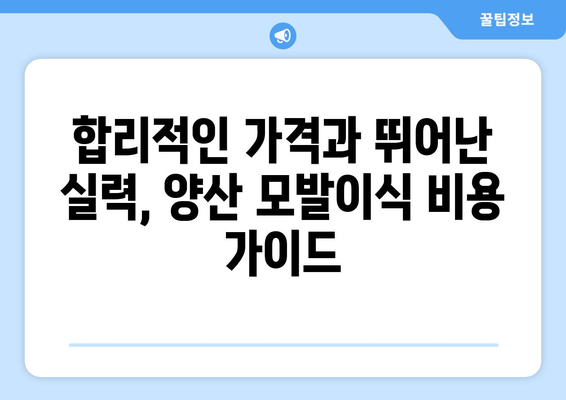 꿀팁정보

합리적인 가격과 뛰어난 실력, 양산 모발이식 비용 가이드